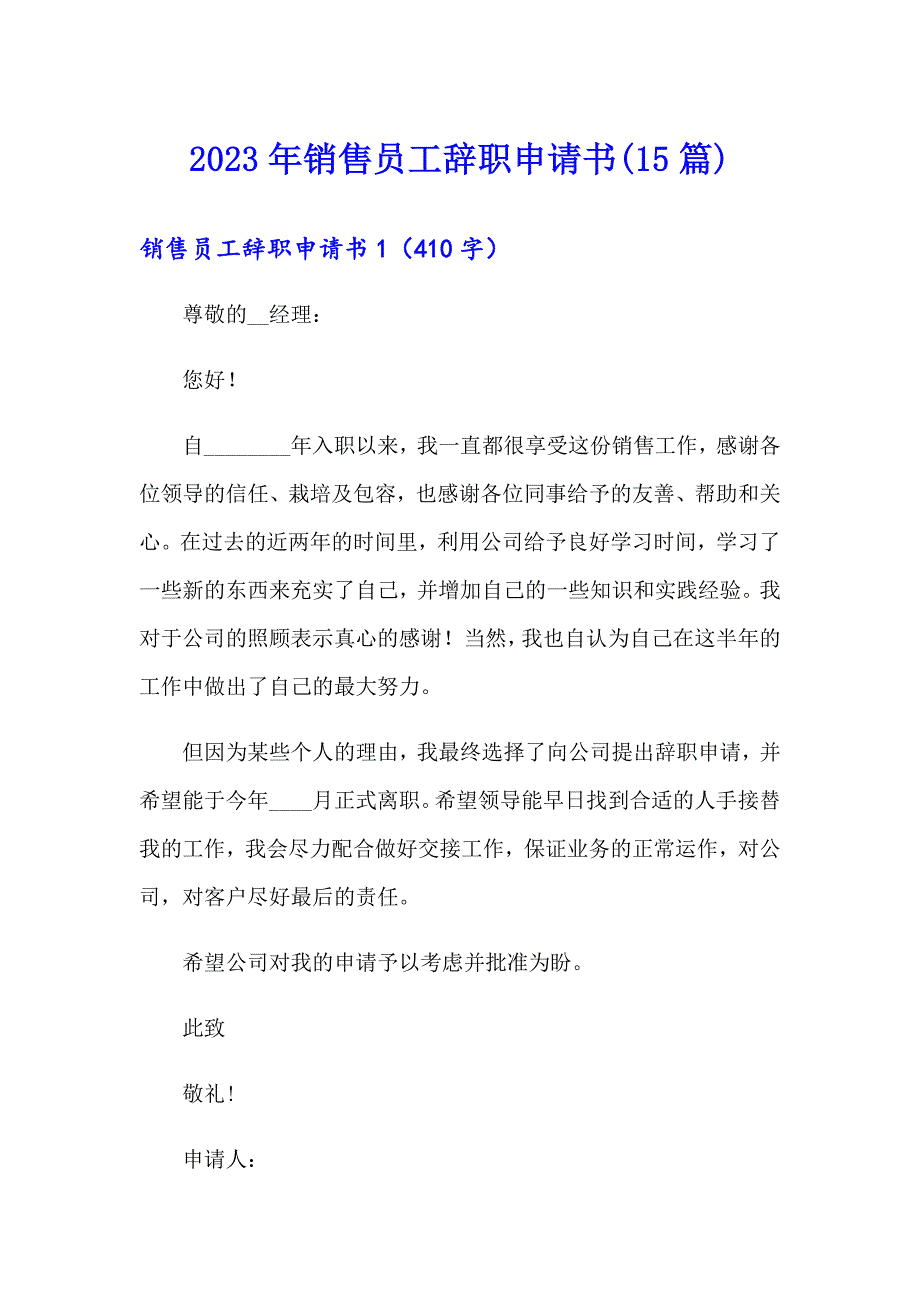 2023年销售员工辞职申请书(15篇)

销售员工辞职申请书1（410字）

尊敬的__经理：

您好！

自________年入职以来，我一直都很享受这份销售工作，感谢各位领导的信任、栽培及包容，也感谢各位同事给予的友善、帮助和关心。在过去的近两年的时间里，利用公司给予良好学习时间，学习了一些新的东西来充实了自己，并增加自己的一些知识和实践经验。我对于公司的照顾表示真心的感谢！当然，我也自认为自己在这半年的工作中做出了自己的最大努力。

但因为某些个人的理由，我最终选择了向公司提出辞职申请，并希望能于今年____月正式离职。希望领导能早日找到合适的人手接替我的工作，我会尽力配合做好交接工作，保证业务的正常运作，对公司，对客户尽好最后的责任。

希望公司对我的申请予以考虑并批准为盼。

此致

敬礼！

申请人：